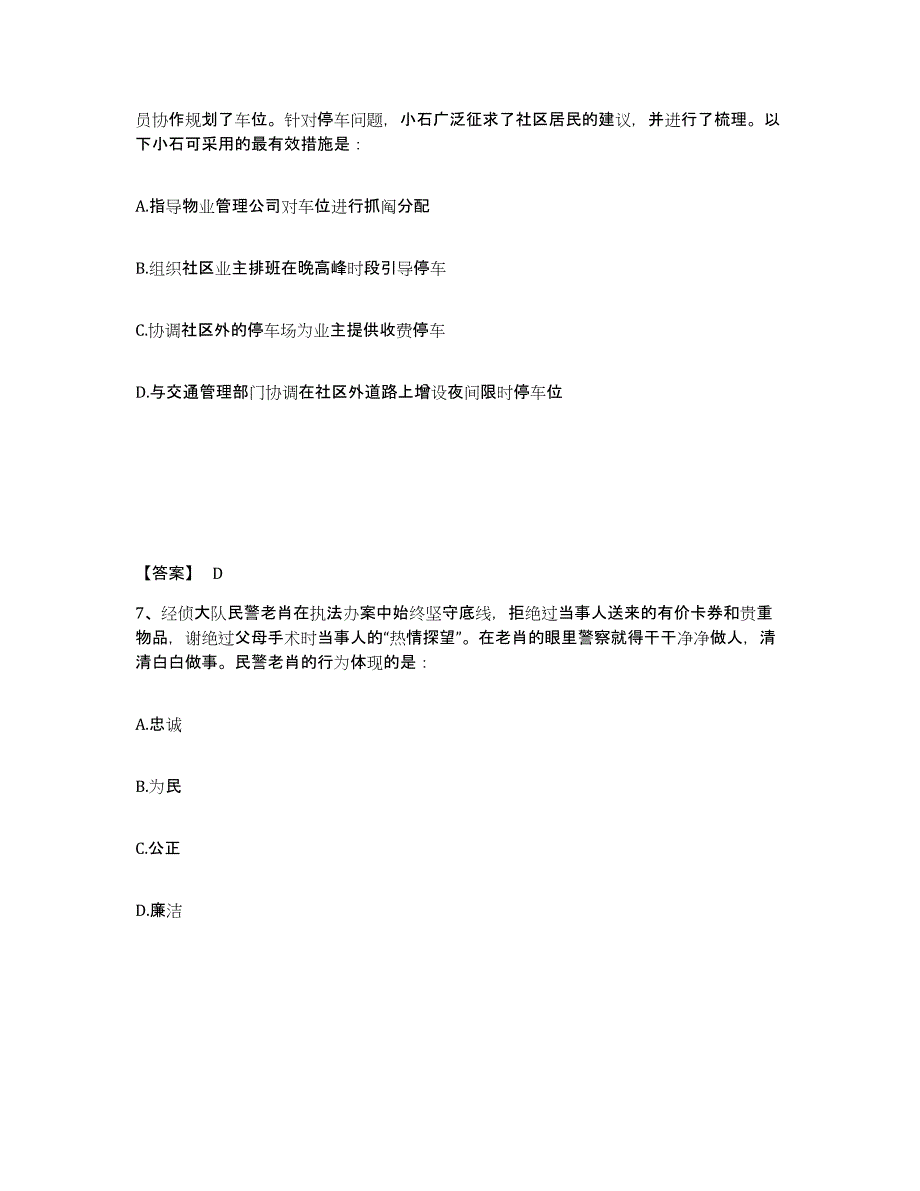 员协作规划了车位。针对停车问题，小石广泛征求了社区居民的建议，并进行了梳理。以下小石可采用的最有效措施是：

A.指导物业管理公司对车位进行抓阄分配

B.组织社区业主排班在晚高峰时段引导停车

C.协调社区外的停车场为业主提供收费停车

D.与交通管理部门协调在社区外道路上增设夜间限时停车位

【答案】 D

7、经侦大队民警老肖在执法办案中始终坚守底线，拒绝过当事人送来的有价卡券和贵重物品，谢绝过父母手术时当事人的“热情探望”。在老肖的眼里警察就得干干净净做人，清清白白做事。民警老肖的行为体现的是：

A.忠诚

B.为民

C.公正

D.廉洁